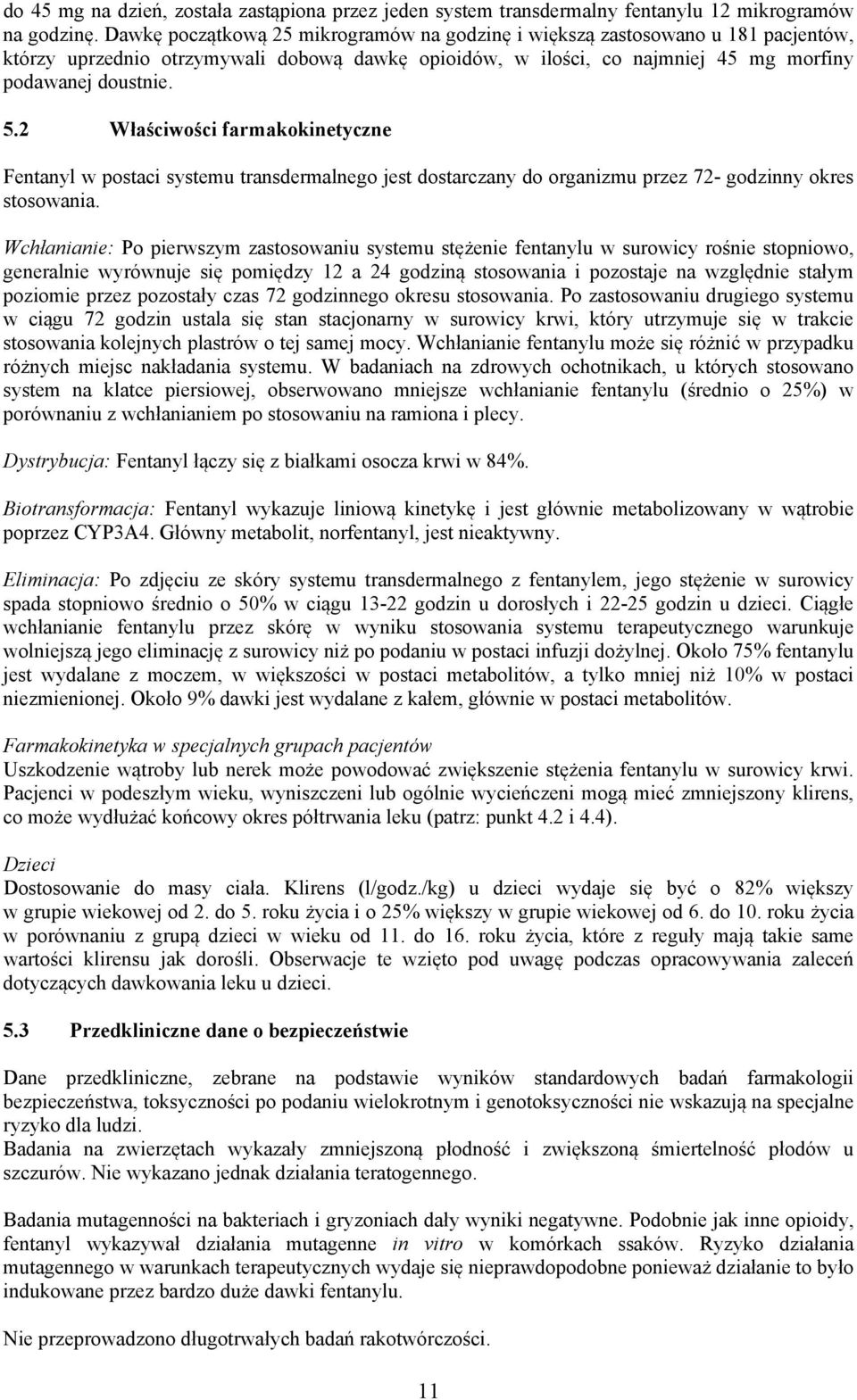 do 45 mg na dzień, została zastąpiona przez jeden system transdermalny fentanylu 12 mikrogramów na godzinę. Dawkę początkową 25 mikrogramów na godzinę i większą zastosowano u 181 pacjentów, którzy uprzednio otrzymywali dobową dawkę opioidów, w ilości, co najmniej 45 mg morfiny podawanej doustnie.

5.2 Właściwości farmakokinetyczne

Fentanyl w postaci systemu transdermalnego jest dostarczany do organizmu przez 72- godzinny okres stosowania.

Wchłanianie: Po pierwszym zastosowaniu systemu stężenie fentanylu w surowicy rośnie stopniowo, generalnie wyrównuje się pomiędzy 12 a 24 godziną stosowania i pozostaje na względnie stałym poziomie przez pozostały czas 72 godzinnego okresu stosowania. Po zastosowaniu drugiego systemu w ciągu 72 godzin ustala się stan stacjonarny w surowicy krwi, który utrzymuje się w trakcie stosowania kolejnych plastrów o tej samej mocy. Wchłanianie fentanylu może się różnić w przypadku różnych miejsc nakładania systemu. W badaniach na zdrowych ochotnikach, u których stosowano system na klatce piersiowej, obserwowano mniejsze wchłanianie fentanylu (średnio o 25%) w porównaniu z wchłanianiem po stosowaniu na ramiona i plecy.

Dystrybucja: Fentanyl łączy się z białkami osocza krwi w 84%.

Biotransformacja: Fentanyl wykazuje liniową kinetykę i jest głównie metabolizowany w wątrobie poprzez CYP3A4. Główny metabolit, norfentanyl, jest nieaktywny.

Eliminacja: Po zdjęciu ze skóry systemu transdermalnego z fentanylem, jego stężenie w surowicy spada stopniowo średnio o 50% w ciągu 13-22 godzin u dorosłych i 22-25 godzin u dzieci. Ciągłe wchłanianie fentanylu przez skórę w wyniku stosowania systemu terapeutycznego warunkuje wolniejszą jego eliminację z surowicy niż po podaniu w postaci infuzji dożylnej. Około 75% fentanylu jest wydalane z moczem, w większości w postaci metabolitów, a tylko mniej niż 10% w postaci niezmienionej. Około 9% dawki jest wydalane z kałem, głównie w postaci metabolitów.

Farmakokinetyka w specjalnych grupach pacjentów
Uszkodzenie wątroby lub nerek może powodować zwiększenie stężenia fentanylu w surowicy krwi. Pacjenci w podeszłym wieku, wyniszczeni lub ogólnie wycieńczeni mogą mieć zmniejszony klirens, co może wydłużać końcowy okres półtrwania leku (patrz: punkt 4.2 i 4.4).

Dzieci
Dostosowanie do masy ciała. Klirens (l/godz./kg) u dzieci wydaje się być o 82% większy w grupie wiekowej od 2. do 5. roku życia i o 25% większy w grupie wiekowej od 6. do 10. roku życia w porównaniu z grupą dzieci w wieku od 11. do 16. roku życia, które z reguły mają takie same wartości klirensu jak dorośli. Obserwacje te wzięto pod uwagę podczas opracowywania zaleceń dotyczących dawkowania leku u dzieci.

5.3 Przedkliniczne dane o bezpieczeństwie

Dane przedkliniczne, zebrane na podstawie wyników standardowych badań farmakologii bezpieczeństwa, toksyczności po podaniu wielokrotnym i genotoksyczności nie wskazują na specjalne ryzyko dla ludzi.
Badania na zwierzętach wykazały zmniejszoną płodność i zwiększoną śmiertelność płodów u szczurów. Nie wykazano jednak działania teratogennego.

Badania mutagenności na bakteriach i gryzoniach dały wyniki negatywne. Podobnie jak inne opioidy, fentanyl wykazywał działania mutagenne in vitro w komórkach ssaków. Ryzyko działania mutagennego w warunkach terapeutycznych wydaje się nieprawdopodobne ponieważ działanie to było indukowane przez bardzo duże dawki fentanylu.

Nie przeprowadzono długotrwałych badań rakotwórczości.

11